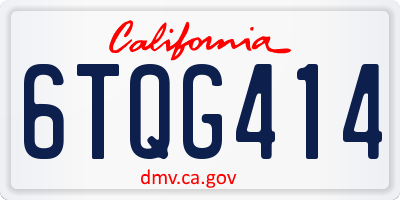 California

6TQG414

dmv.ca.gov